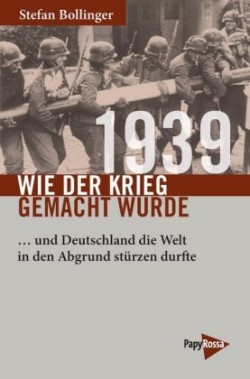 Stefan Bollinger

1939

WIE DER KRIEG GEMACHT WURDE

… und Deutschland die Welt in den Abgrund stürzen durfte

PapyRossa